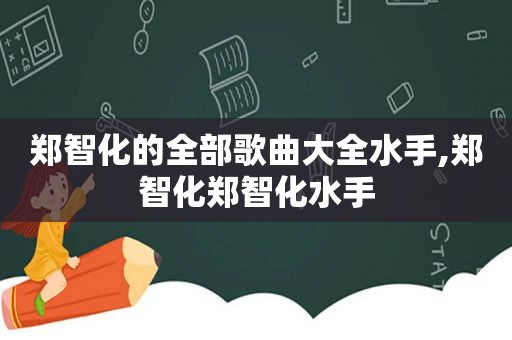 郑智化的全部歌曲大全水手,郑智化郑智化水手

STAT